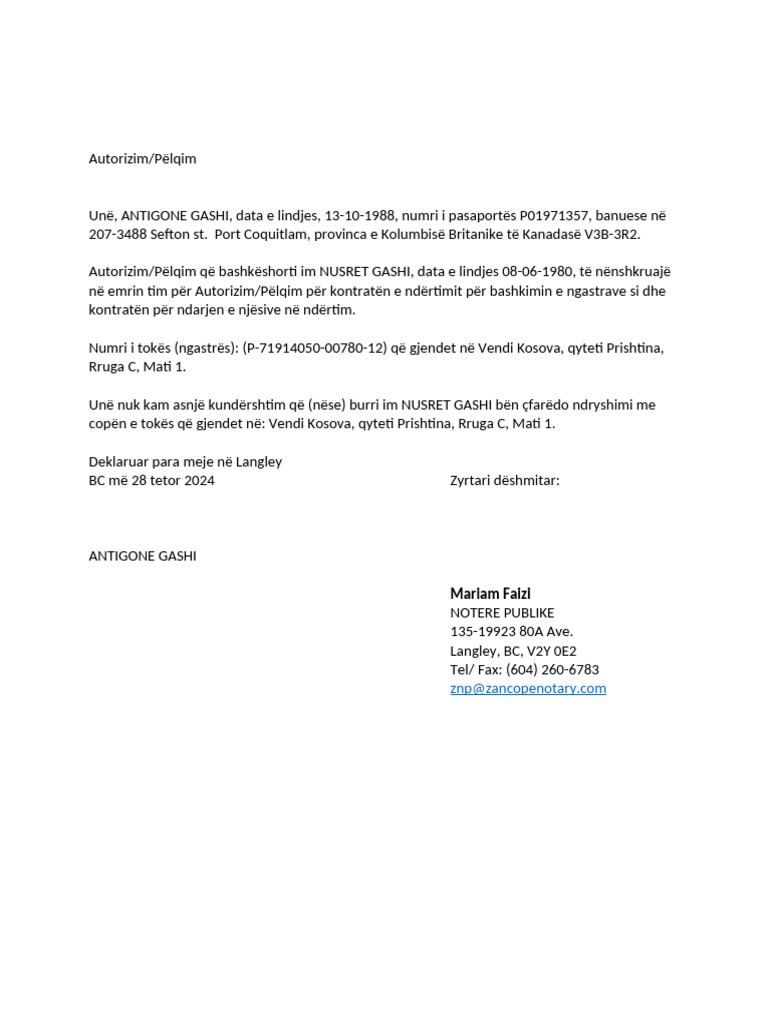 Autorizim/Pëlqim

Unë, ANTIGONE GASHI, data e lindjes, 13-10-1988, numri i pasaportës P01971357, banuese në 207-3488 Sefton st. Port Coquitlam, provinca e Kolumbisë Britanike të Kanadasë V3B-3R2.

Autorizim/Pëlqim që bashkëshorti im NUSRET GASHI, data e lindjes 08-06-1980, të nënshkruajë në emrin tim për Autorizim/Pëlqim për kontratën e ndërtimit për bashkimin e ngastrave si dhe kontratën për ndarjen e njësive në ndërtim.

Numri i tokës (ngastrës): (P-71914050-00780-12) që gjendet në Vendi Kosova, qyteti Prishtina, Rruga C, Mati 1.

Unë nuk kam asnjë kundërshtim që (nëse) burri im NUSRET GASHI bën çfarëdo ndryshimi me copën e tokës që gjendet në: Vendi Kosova, qyteti Prishtina, Rruga C, Mati 1.

Deklaruar para meje në Langley
BC më 28 tetor 2024

Zyrtari dëshmitar:

ANTIGONE GASHI

Mariam Faizi
NOTERE PUBLIKE
135-19923 80A Ave.
Langley, BC, V2Y 0E2
Tel/ Fax: (604) 260-6783
znp@zancopenotary.com